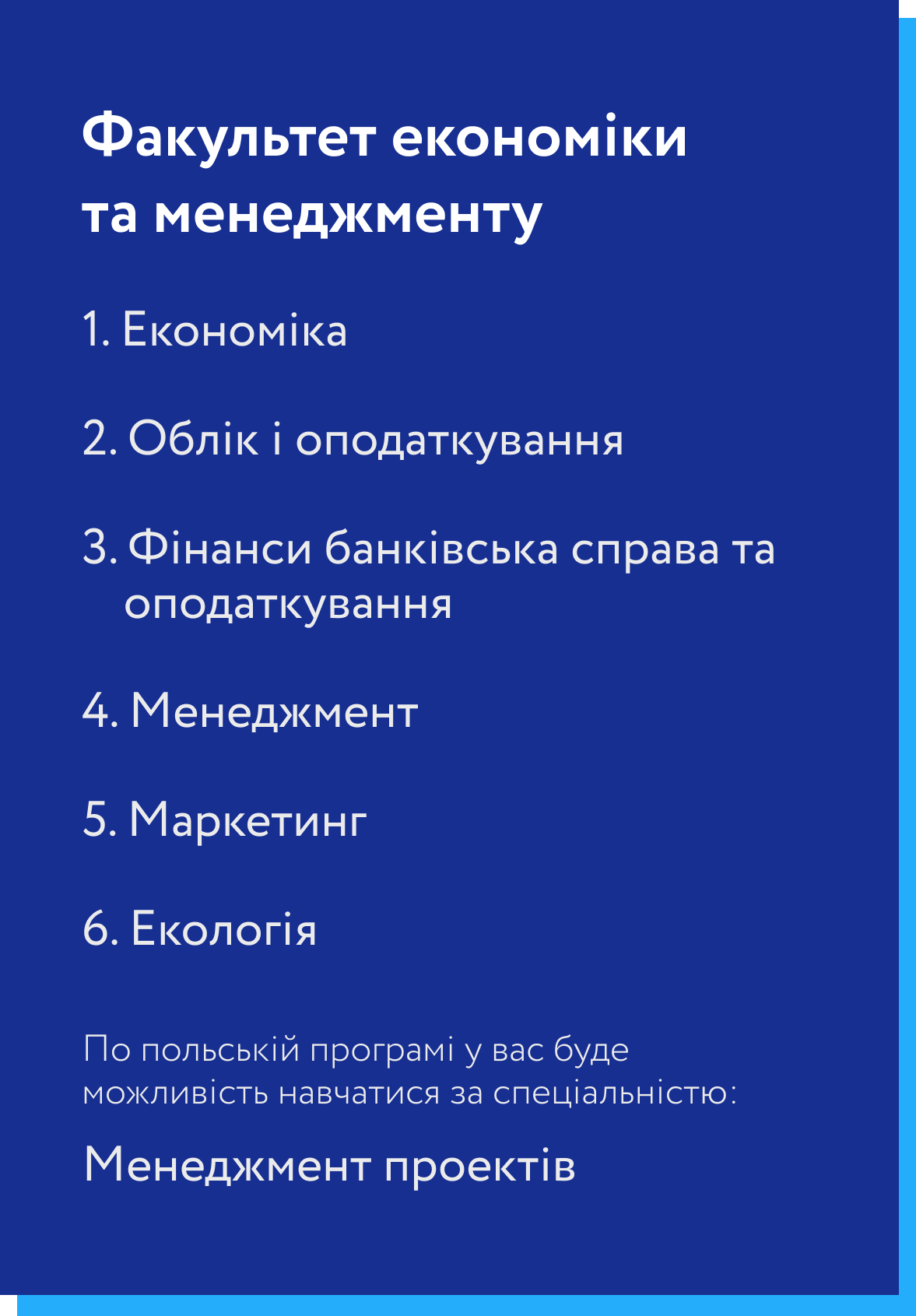 Факультет економіки та менеджменту

1. Економіка

2. Облік і оподаткування

3. Фінанси банківська справа та оподаткування

4. Менеджмент

5. Маркетинг

6. Екологія

По польській програмі у вас буде можливість навчатися за спеціальністю:

Менеджмент проектів